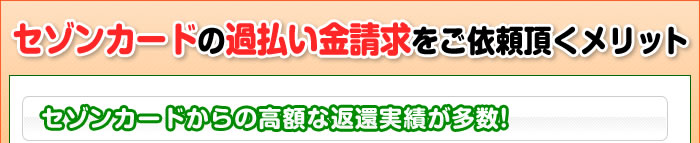 セゾンカードの過払い金請求をご依頼頂くメリット

セゾンカードからの高額な返還実績が多数!